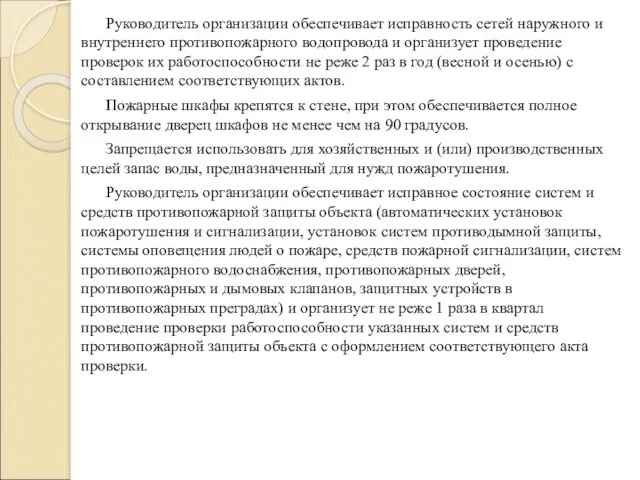 Руководитель организации обеспечивает исправность сетей наружного и внутреннего противопожарного водопровода и организует проведение проверок их работоспособности не реже 2 раз в год (весной и осенью) с составлением соответствующих актов.

Пожарные шкафы крепятся к стене, при этом обеспечивается полное открывание дверец шкафов не менее чем на 90 градусов.

Запрещается использовать для хозяйственных и (или) производственных целей запас воды, предназначенный для нужд пожаротушения.

Руководитель организации обеспечивает исправное состояние систем и средств противопожарной защиты объекта (автоматических установок пожаротушения и сигнализации, установок систем противодымной защиты, системы оповещения людей о пожаре, средств пожарной сигнализации, систем противопожарного водоснабжения, противопожарных дверей, противопожарных и дымовых клапанов, защитных устройств в противопожарных преградах) и организует не реже 1 раза в квартал проведение проверки работоспособности указанных систем и средств противопожарной защиты объекта с оформлением соответствующего акта проверки.